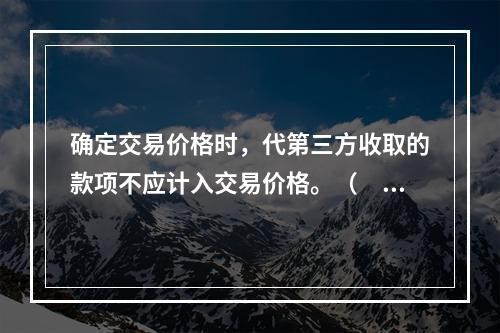 确定交易价格时，代第三方收取的款项不应计入交易价格。（ …